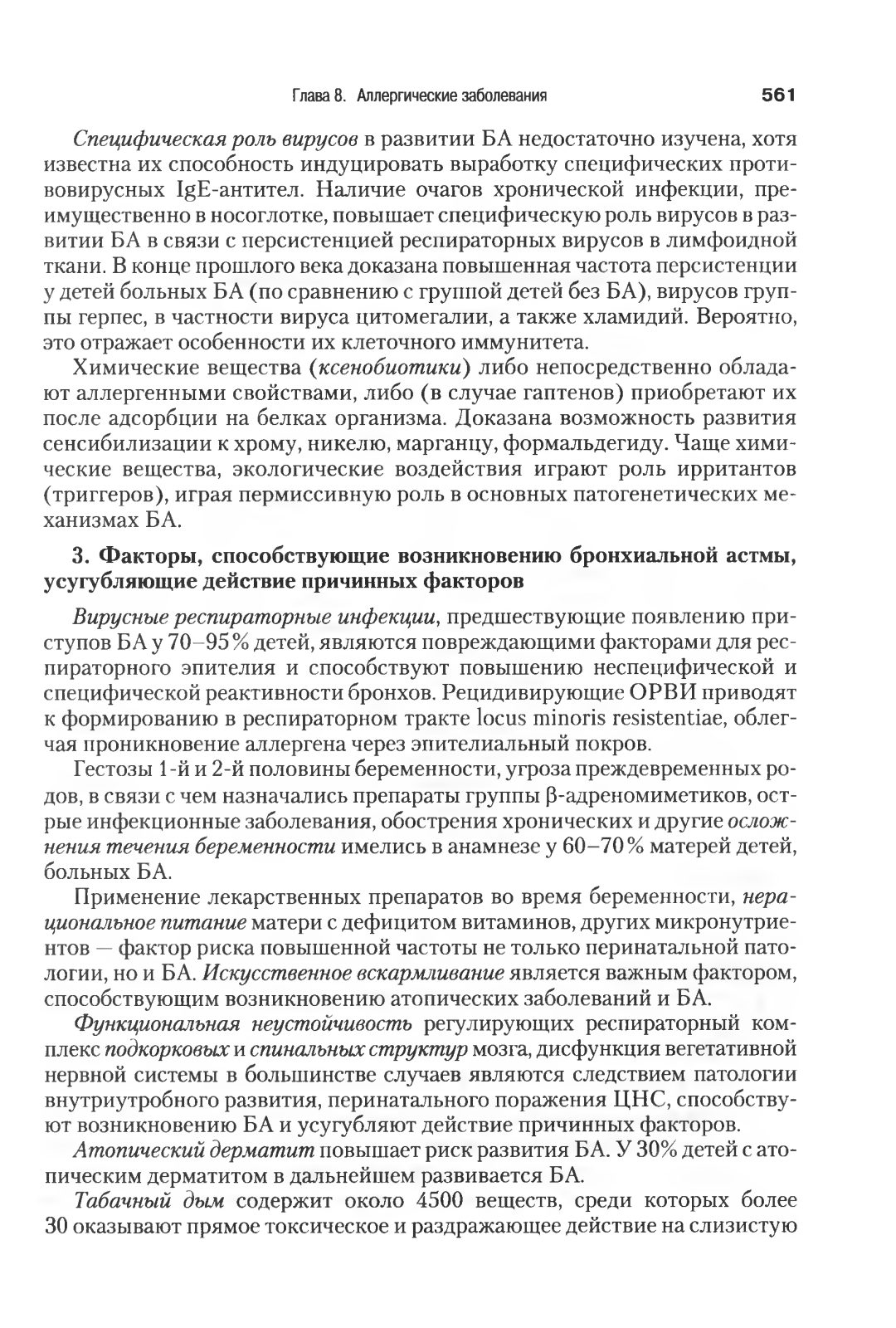 Глава 8. Аллергические заболевания 561

Специфическая роль вирусов в развитии БА недостаточно изучена, хотя известна их способность индуцировать выработку специфических противовирусных IgE-антител. Наличие очагов хронической инфекции, преимущественно в носоглотке, повышает специфическую роль вирусов в развитии БА в связи с персистенцией респираторных вирусов в лимфоидной ткани. В конце прошлого века доказана повышенная частота персистенции у детей больных БА (по сравнению с группой детей без БА), вирусов группы герпес, в частности вируса цитомегалии, а также хламидий. Вероятно, это отражает особенности их клеточного иммунитета.

Химические вещества (ксенобиотики) либо непосредственно обладают аллергенными свойствами, либо (в случае гаптенов) приобретают их после адсорбции на белках организма. Доказана возможность развития сенсибилизации к хрому, никелю, марганцу, формальдегиду. Чаще химические вещества, экологические воздействия играют роль ирритантов (триггеров), играя пермиссивную роль в основных патогенетических механизмах БА.

3. Факторы, способствующие возникновению бронхиальной астмы, усугубляющие действие причинных факторов

Вирусные респираторные инфекции, предшествующие появлению приступов БА у 70–95% детей, являются повреждающими факторами для респираторного эпителия и способствуют повышению неспецифической и специфической реактивности бронхов. Рецидивирующие ОРВИ приводят к формированию в респираторном тракте locus minoris resistentiae, облегчая проникновение аллергена через эпителиальный покров.

Гестозы 1-й и 2-й половины беременности, угроза преждевременных родов, в связи с чем назначались препараты группы β-адреномиметиков, острые инфекционные заболевания, обострения хронических и другие осложнения течения беременности имелись в анамнезе у 60–70% матерей детей, больных БА.

Применение лекарственных препаратов во время беременности, нерациональное питание матери с дефицитом витаминов, других микронутриентов — фактор риска повышенной частоты не только перинатальной патологии, но и БА. Искусственное вскармливание является важным фактором, способствующим возникновению атопических заболеваний и БА.

Функциональная неустойчивость регулирующих респираторный комплекс подкорковых и спинальных структур мозга, дисфункция вегетативной нервной системы в большинстве случаев являются следствием патологии внутриутробного развития, перинатального поражения ЦНС, способствуют возникновению БА и усугубляют действие причинных факторов.

Атопический дерматит повышает риск развития БА. У 30% детей с атопическим дерматитом в дальнейшем развивается БА.

Табачный дым содержит около 4500 веществ, среди которых более 30 оказывают прямое токсическое и раздражающее действие на слизистую